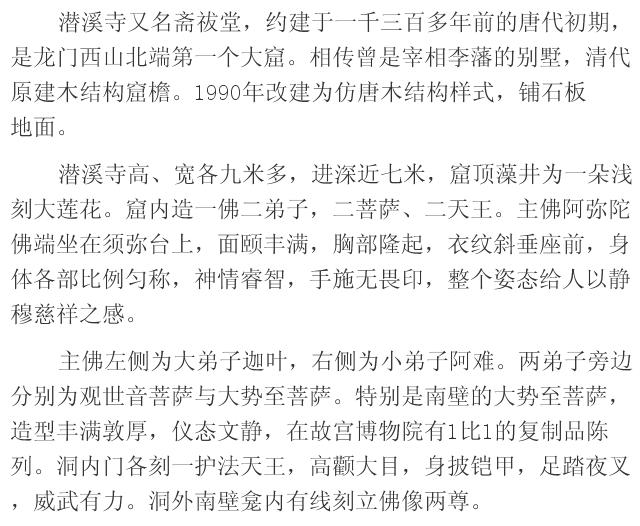 潜溪寺又名斋祓堂，约建于一千三百多年前的唐代初期，是龙门西山北端第一个大窟。相传曾是宰相李藩的别墅，清代原建木结构窟檐。1990年改建为仿唐木结构样式，铺石板地面。

潜溪寺高、宽各九米多，进深近七米，窟顶藻井为一朵浅刻大莲花。窟内造一佛二弟子，二菩萨、二天王。主佛阿弥陀佛端坐在须弥台上，面颐丰满，胸部隆起，衣纹斜垂座前，身体各部比例匀称，神情睿智，手施无畏印，整个姿态给人以静穆慈祥之感。

主佛左侧为大弟子迦叶，右侧为小弟子阿难。两弟子旁边分别为观世音菩萨与大势至菩萨。特别是南壁的大势至菩萨，造型丰满敦厚，仪态文静，在故宫博物院有1比1的复制品陈列。洞内门各刻一护法天王，高颧大目，身披铠甲，足踏夜叉，威武有力。洞外南壁龛内有线刻立佛像两尊。